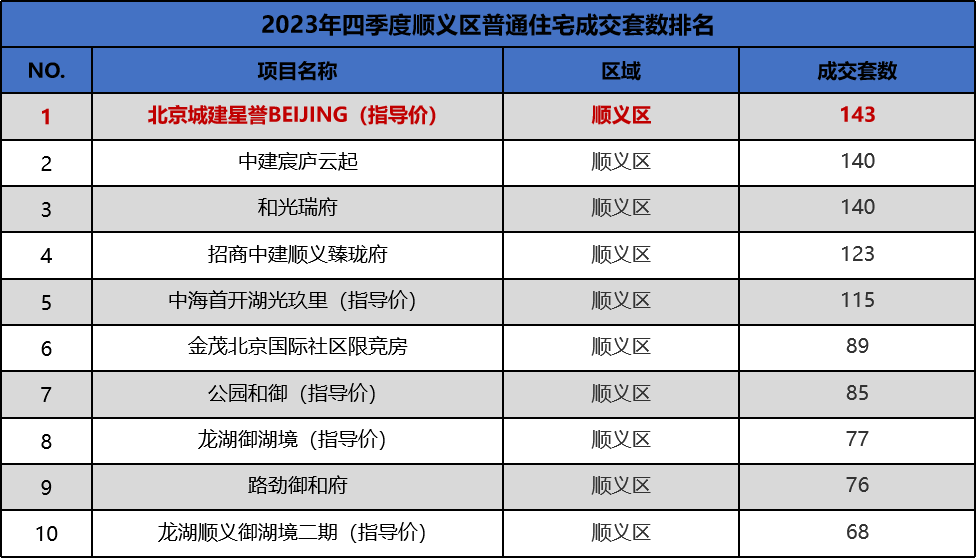 2023年四季度顺义区普通住宅成交套数排名

| NO. | 项目名称 | 区域 | 成交套数 |
|---|---|---|---|
| 1 | 北京城建星誉BEIJING（指导价） | 顺义区 | 143 |
| 2 | 中建宸庐云起 | 顺义区 | 140 |
| 3 | 和光瑞府 | 顺义区 | 140 |
| 4 | 招商中建顺义臻珑府 | 顺义区 | 123 |
| 5 | 中海首开湖光玖里（指导价） | 顺义区 | 115 |
| 6 | 金茂北京国际社区限竞房 | 顺义区 | 89 |
| 7 | 公园和御（指导价） | 顺义区 | 85 |
| 8 | 龙湖御湖境（指导价） | 顺义区 | 77 |
| 9 | 路劲御和府 | 顺义区 | 76 |
| 10 | 龙湖顺义御湖境二期（指导价） | 顺义区 | 68 |